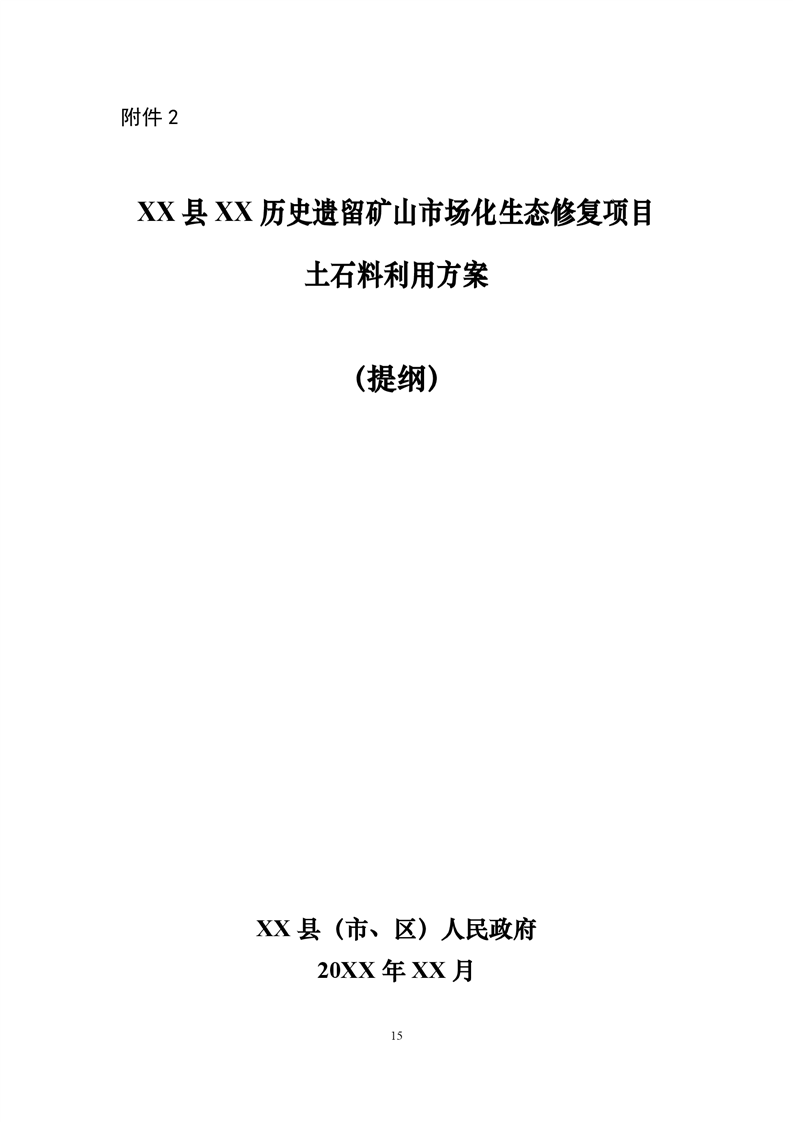 附件2

XX县XX历史遗留矿山市场化生态修复项目

土石料利用方案

（提纲）

XX县（市、区）人民政府

20XX年XX月

15